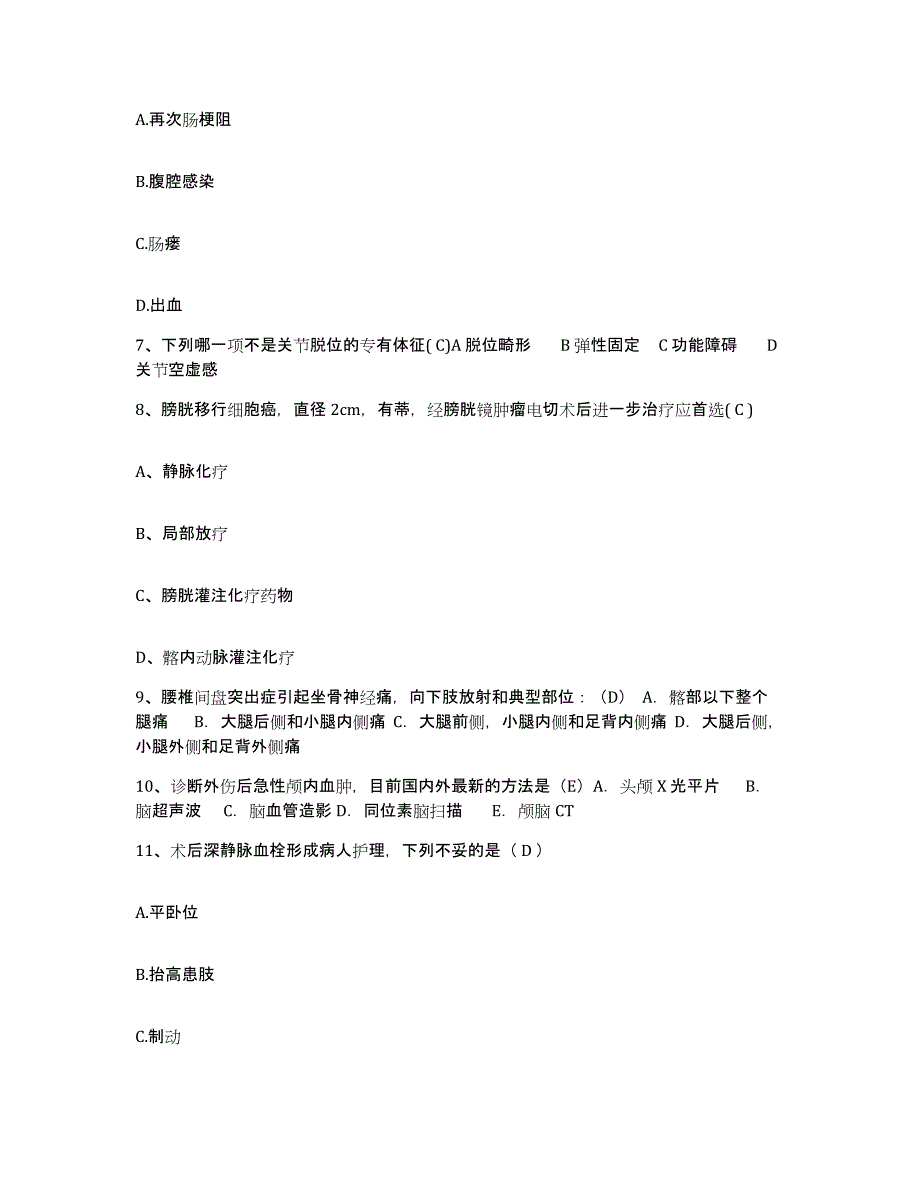 A.再次肠梗阻

B.腹腔感染

C.肠瘘

D.出血

7、下列哪一项不是关节脱位的专有体征( C)A 脱位畸形　B 弹性固定　C 功能障碍　D 关节空虚感

8、膀胱移行细胞癌，直径 2cm，有蒂，经膀胱镜肿瘤电切术后进一步治疗应首选( C )

A、静脉化疗

B、局部放疗

C、膀胱灌注化疗药物

D、髂内动脉灌注化疗

9、腰椎间盘突出症引起坐骨神经痛，向下肢放射和典型部位：（D） A. 髂部以下整个腿痛　B. 大腿后侧和小腿内侧痛 C. 大腿前侧，小腿内侧和足背内侧痛 D. 大腿后侧，小腿外侧和足背外侧痛

10、诊断外伤后急性颅内血肿，目前国内外最新的方法是（E）A. 头颅 X 光平片　B. 脑超声波　C. 脑血管造影 D. 同位素脑扫描　E. 颅脑 CT

11、术后深静脉血栓形成病人护理，下列不妥的是（ D ）

A.平卧位

B.抬高患肢

C.制动